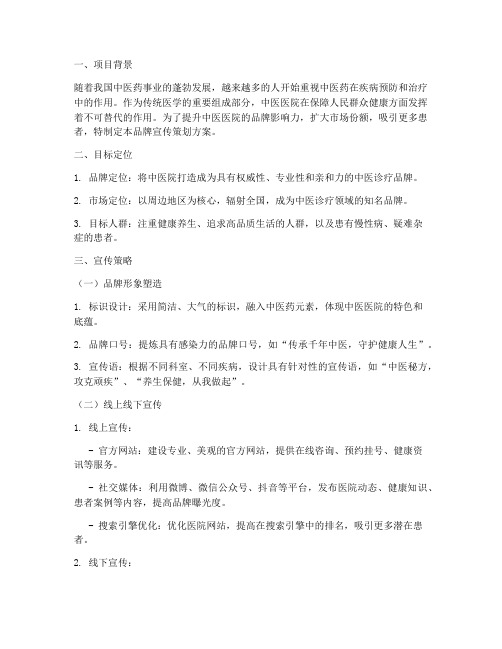 一、项目背景

随着我国中医药事业的蓬勃发展，越来越多的人开始重视中医药在疾病预防和治疗中的作用。作为传统医学的重要组成部分，中医医院在保障人民群众健康方面发挥着不可替代的作用。为了提升中医医院的品牌影响力，扩大市场份额，吸引更多患者，特制定本品牌宣传策划方案。

二、目标定位

1. 品牌定位：将中医院打造成为具有权威性、专业性和亲和力的中医诊疗品牌。

2. 市场定位：以周边地区为核心，辐射全国，成为中医诊疗领域的知名品牌。

3. 目标人群：注重健康养生、追求高品质生活的人群，以及患有慢性病、疑难杂症的患者。

三、宣传策略

（一）品牌形象塑造

1. 标识设计：采用简洁、大气的标识，融入中医药元素，体现中医医院的特色和底蕴。

2. 品牌口号：提炼具有感染力的品牌口号，如“传承千年中医，守护健康人生”。

3. 宣传语：根据不同科室、不同疾病，设计具有针对性的宣传语，如“中医秘方，攻克顽疾”、“养生保健，从我做起”。

（二）线上线下宣传

1. 线上宣传：

- 官方网站：建设专业、美观的官方网站，提供在线咨询、预约挂号、健康资讯等服务。

- 社交媒体：利用微博、微信公众号、抖音等平台，发布医院动态、健康知识、患者案例等内容，提高品牌曝光度。

- 搜索引擎优化：优化医院网站，提高在搜索引擎中的排名，吸引更多潜在患者。

2. 线下宣传：